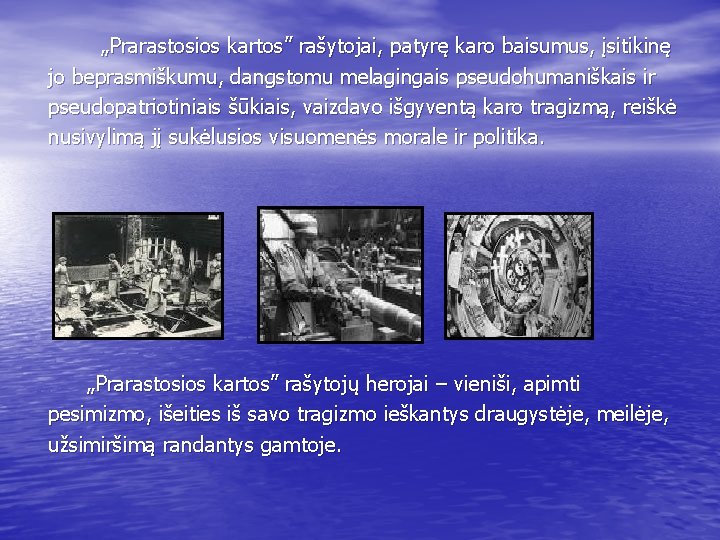 „Prarastosios kartos" rašytojai, patyrę karo baisumus, įsitikinę jo beprasmiškumu, dangstomu melagingais pseudohumaniškais ir pseudopatriotiniais šūkiais, vaizdavo išgyventą karo tragizmą, reiškė nusivylimą jį sukėlusios visuomenės morale ir politika.

„Prarastosios kartos" rašytojų herojai – vieniši, apimti pesimizmo, išeities iš savo tragizmo ieškantys draugystėje, meilėje, užsimiršimą randantys gamtoje.